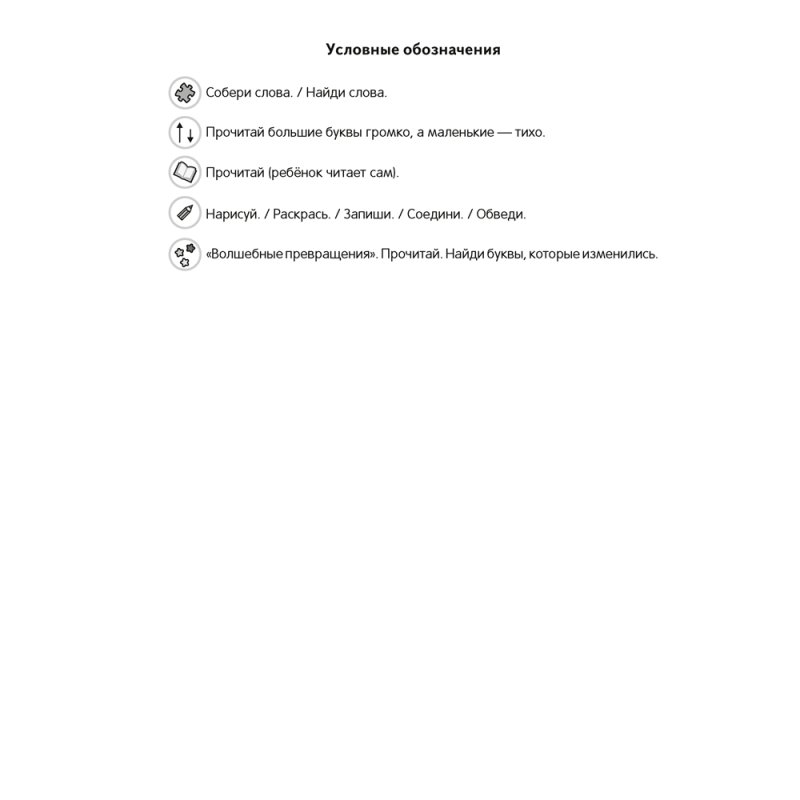 Условные обозначения

Собери слова. / Найди слова.

Прочитай большие буквы громко, а маленькие — тихо.

Прочитай (ребёнок читает сам).

Нарисуй. / Раскрась. / Запиши. / Соедини. / Обведи.

«Волшебные превращения». Прочитай. Найди буквы, которые изменились.